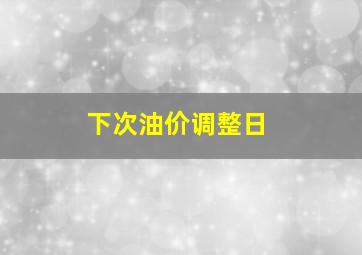 下次油价调整日